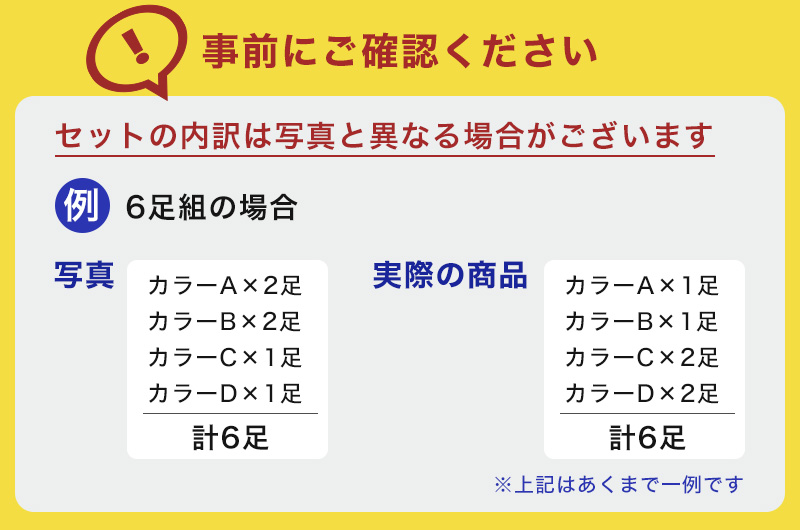 !
事前にご確認ください

セットの内訳は写真と異なる場合がございます

例 6足組の場合

写真

カラーA×2足
カラーB×2足
カラーC×1足
カラーD×1足
計6足

実際の商品

カラーA×1足
カラーB×1足
カラーC×2足
カラーD×2足
計6足

※上記はあくまで一例です